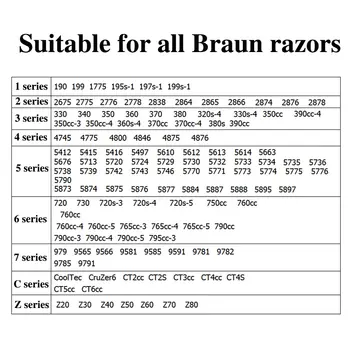 Suitable for all Braun razors

| | |
|---|---|
| 1 series | 190 199 1775 195s-1 197s-1 199s-1 |
| 2 series | 2675 2775 2776 2778 2838 2864 2865 2866 2874 2876 2878 |
| 3 series | 330 340 350 360 370 380 320s-4 330s-4 350cc 390cc-4 350cc-3 350cc-4 360s-4 370cc 370cc-4 380s 390cc |
| 4 series | 4745 4775 4800 4846 4875 4876 |
| 5 series | 5412 5415 5416 5497 5610 5612 5613 5614 5663 5676 5713 5720 5724 5729 5730 5732 5733 5734 5735 5736 5738 5739 5742 5743 5746 5770 5771 5773 5774 5775 5776 5790 5873 5874 5875 5876 5877 5884 5887 5888 5895 5897 |
| 6 series | 720 730 720s-3 720s-4 720s-5 750cc 760cc 760cc 760cc-4 760cc-5 765cc-3 765cc-4 765cc-5 790cc 790cc-3 790cc-4 790cc-5 795cc-3 |
| 7 series | 979 9565 9566 9581 9585 9591 9781 9782 9785 9791 |
| C series | CoolTec CruZer6 CT2cc CT2S CT3cc CT4cc CT4S CT5cc CT6cc |
| Z series | Z20 Z30 Z40 Z50 Z60 Z70 Z80 |